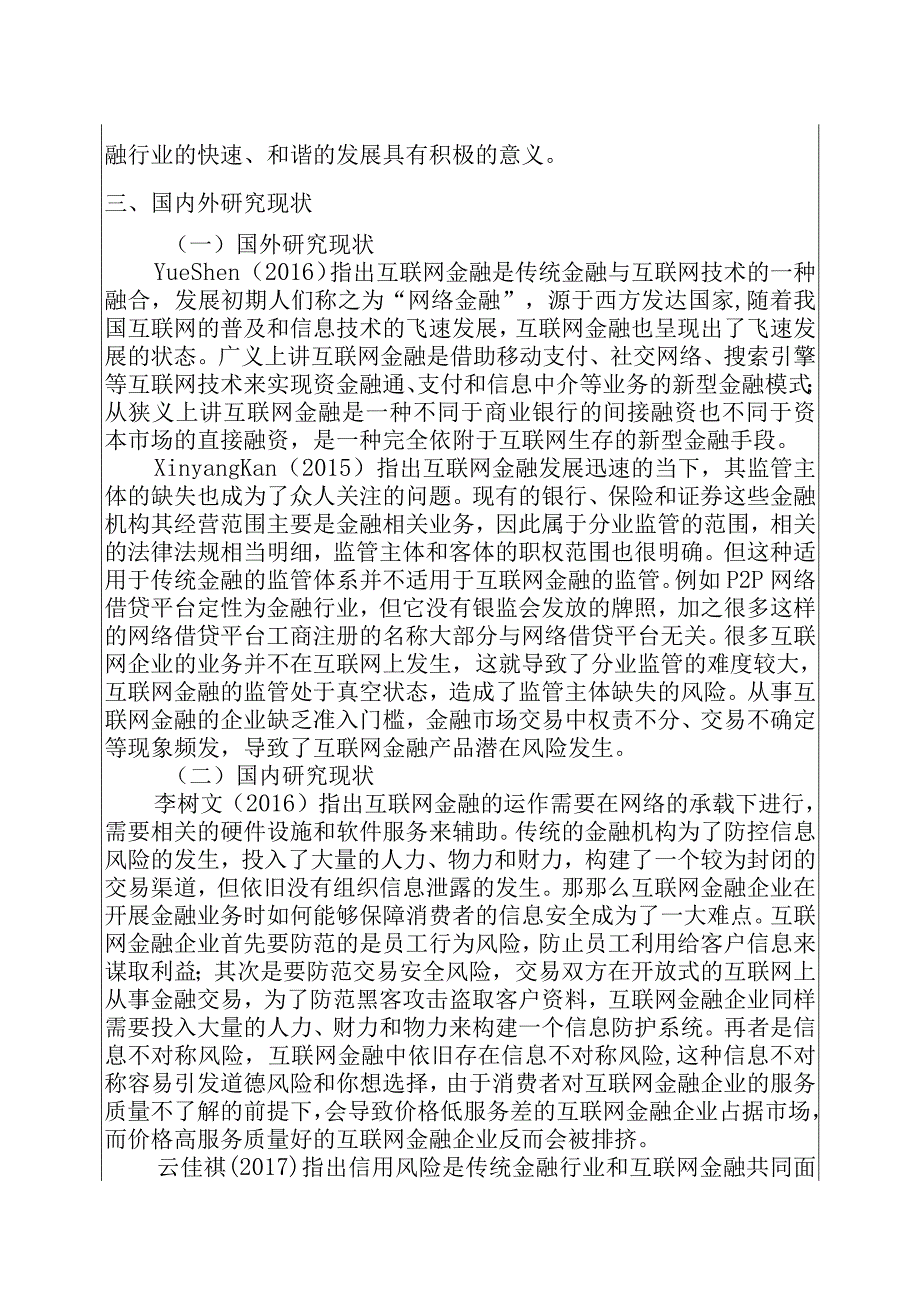 融行业的快速、和谐的发展具有积极的意义。

三、国内外研究现状

（一）国外研究现状

YueShen（2016）指出互联网金融是传统金融与互联网技术的一种融合，发展初期人们称之为“网络金融”，源于西方发达国家,随着我国互联网的普及和信息技术的飞速发展，互联网金融也呈现出了飞速发展的状态。广义上讲互联网金融是借助移动支付、社交网络、搜索引擎等互联网技术来实现资金融通、支付和信息中介等业务的新型金融模式;从狭义上讲互联网金融是一种不同于商业银行的间接融资也不同于资本市场的直接融资，是一种完全依附于互联网生存的新型金融手段。

XinyangKan（2015）指出互联网金融发展迅速的当下，其监管主体的缺失也成为了众人关注的问题。现有的银行、保险和证券这些金融机构其经营范围主要是金融相关业务，因此属于分业监管的范围，相关的法律法规相当明细，监管主体和客体的职权范围也很明确。但这种适用于传统金融的监管体系并不适用于互联网金融的监管。例如P2P网络借贷平台定性为金融行业，但它没有银监会发放的牌照，加之很多这样的网络借贷平台工商注册的名称大部分与网络借贷平台无关。很多互联网企业的业务并不在互联网上发生，这就导致了分业监管的难度较大，互联网金融的监管处于真空状态，造成了监管主体缺失的风险。从事互联网金融的企业缺乏准入门槛，金融市场交易中权责不分、交易不确定等现象频发，导致了互联网金融产品潜在风险发生。

（二）国内研究现状

李树文（2016）指出互联网金融的运作需要在网络的承载下进行，需要相关的硬件设施和软件服务来辅助。传统的金融机构为了防控信息风险的发生，投入了大量的人力、物力和财力，构建了一个较为封闭的交易渠道，但依旧没有组织信息泄露的发生。那那么互联网金融企业在开展金融业务时如何能够保障消费者的信息安全成为了一大难点。互联网金融企业首先要防范的是员工行为风险，防止员工利用给客户信息来谋取利益;其次是要防范交易安全风险，交易双方在开放式的互联网上从事金融交易，为了防范黑客攻击盗取客户资料，互联网金融企业同样需要投入大量的人力、财力和物力来构建一个信息防护系统。再者是信息不对称风险，互联网金融中依旧存在信息不对称风险,这种信息不对称容易引发道德风险和你想选择，由于消费者对互联网金融企业的服务质量不了解的前提下,会导致价格低服务差的互联网金融企业占据市场,而价格高服务质量好的互联网金融企业反而会被排挤。

云佳祺(2017)指出信用风险是传统金融行业和互联网金融共同面